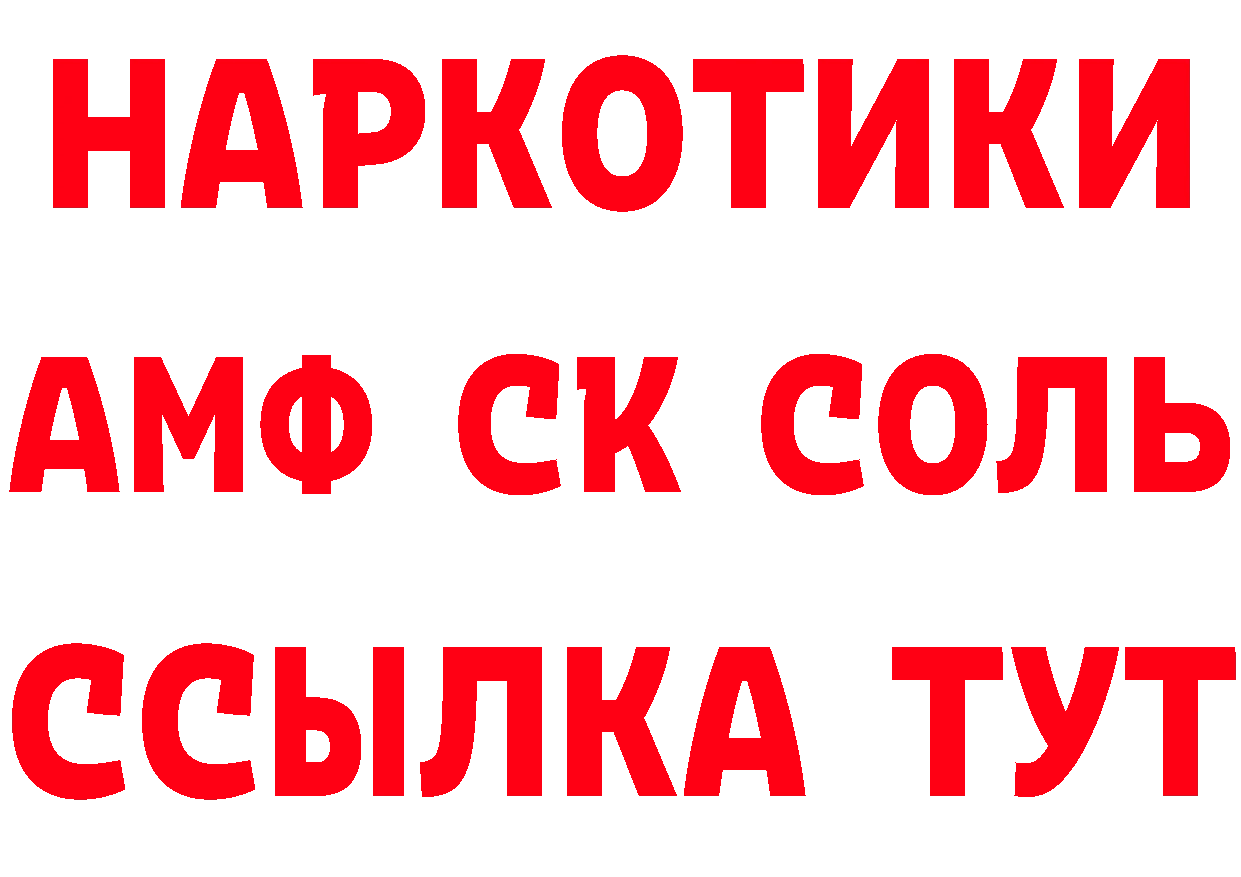 НАРКОТИКИ
АМФ СК СОЛЬ
ССЫЛКА ТУТ